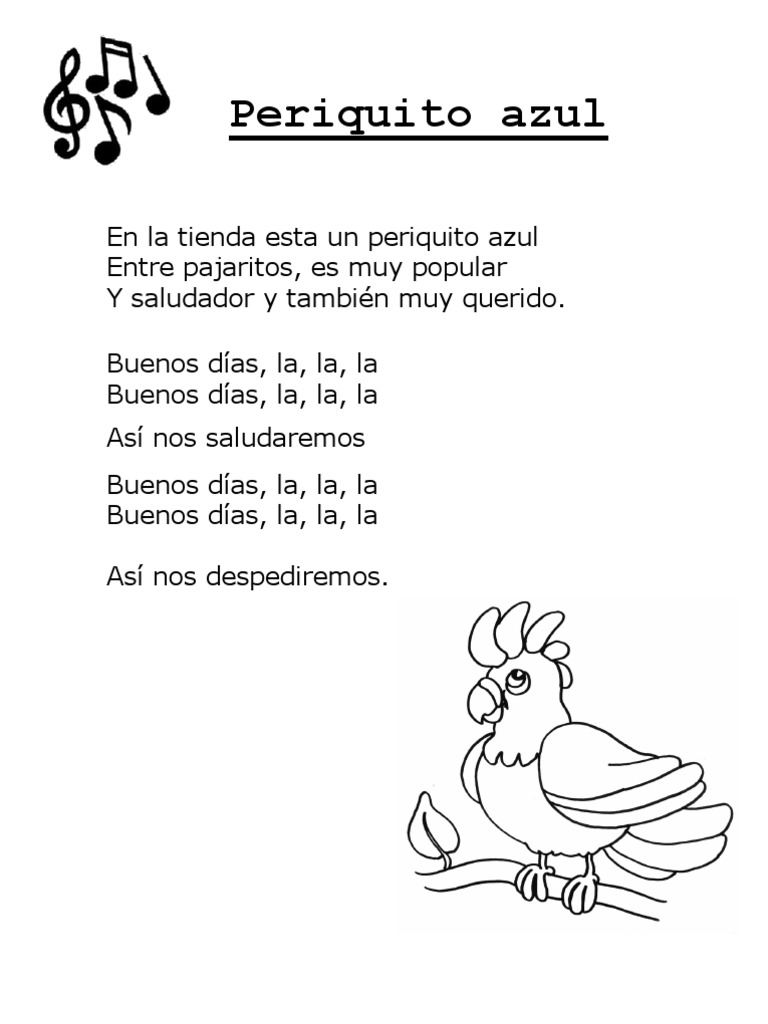 Periquito azul

En la tienda esta un periquito azul
Entre pajaritos, es muy popular
Y saludador y también muy querido.

Buenos días, la, la, la
Buenos días, la, la, la

Así nos saludaremos

Buenos días, la, la, la
Buenos días, la, la, la

Así nos despediremos.